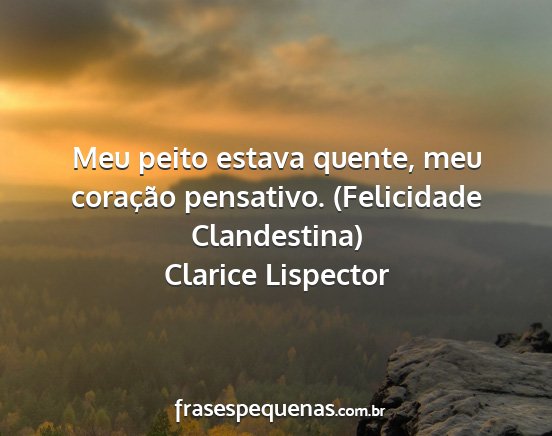 Meu peito estava quente, meu coração pensativo. (Felicidade Clandestina)
Clarice Lispector

frasespequenas.com.br